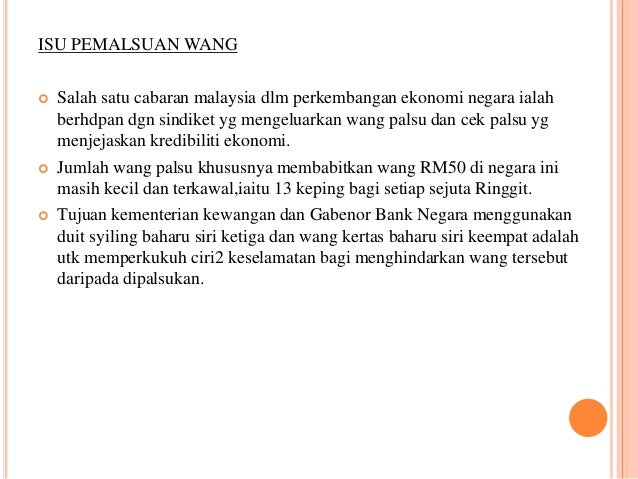 ISU PEMALSUAN WANG

Salah satu cabaran malaysia dlm perkembangan ekonomi negara ialah berhdpan dgn sindiket yg mengeluarkan wang palsu dan cek palsu yg menjejaskan kredibiliti ekonomi.

Jumlah wang palsu khususnya membabitkan wang RM50 di negara ini masih kecil dan terkawal,iaitu 13 keping bagi setiap sejuta Ringgit.

Tujuan kementerian kewangan dan Gabenor Bank Negara menggunakan duit syiling baharu siri ketiga dan wang kertas baharu siri keempat adalah utk memperkukuh ciri2 keselamatan bagi menghindarkan wang tersebut daripada dipalsukan.